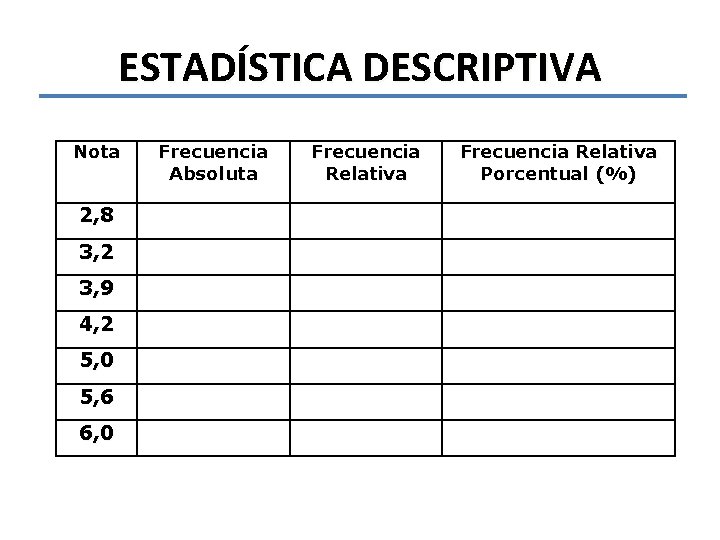 ESTADÍSTICA DESCRIPTIVA

| Nota | Frecuencia Absoluta | Frecuencia Relativa | Frecuencia Relativa Porcentual (%) |
|---|---|---|---|
| 2,8 | | | |
| 3,2 | | | |
| 3,9 | | | |
| 4,2 | | | |
| 5,0 | | | |
| 5,6 | | | |
| 6,0 | | | |